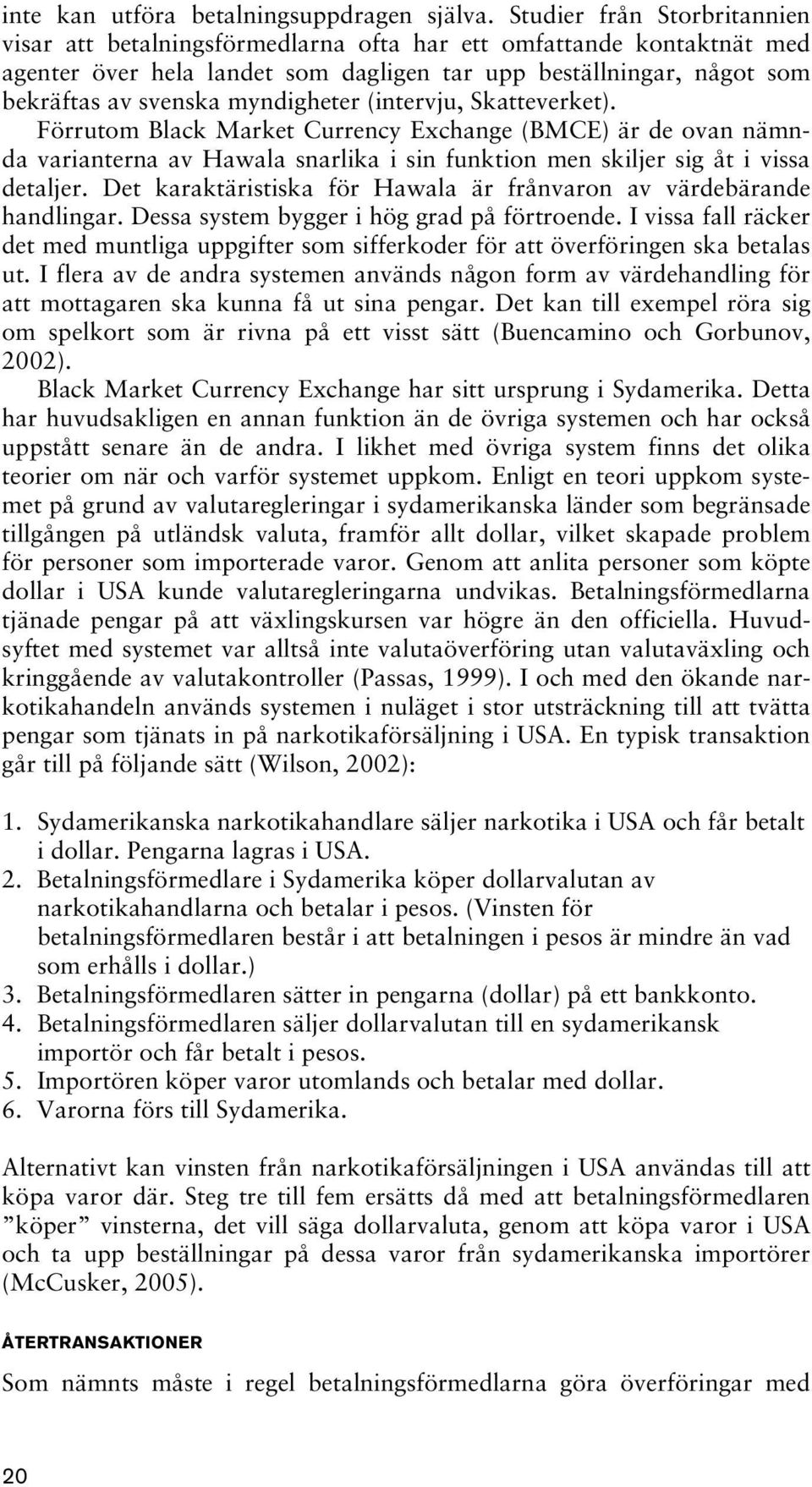 inte kan utföra betalningsuppdragen själva. Studier från Storbritannien visar att betalningsförmedlarna ofta har ett omfattande kontaktnät med agenter över hela landet som dagligen tar upp beställningar, något som bekräftas av svenska myndigheter (intervju, Skatteverket).

Förrutom Black Market Currency Exchange (BMCE) är de ovan nämnda varianterna av Hawala snarlika i sin funktion men skiljer sig åt i vissa detaljer. Det karaktäristiska för Hawala är frånvaron av värdebärande handlingar. Dessa system bygger i hög grad på förtroende. I vissa fall räcker det med muntliga uppgifter som sifferkoder för att överföringen ska betalas ut. I flera av de andra systemen används någon form av värdehandling för att mottagaren ska kunna få ut sina pengar. Det kan till exempel röra sig om spelkort som är rivna på ett visst sätt (Buencamino och Gorbunov, 2002).

Black Market Currency Exchange har sitt ursprung i Sydamerika. Detta har huvudsakligen en annan funktion än de övriga systemen och har också uppstått senare än de andra. I likhet med övriga system finns det olika teorier om när och varför systemet uppkom. Enligt en teori uppkom systemet på grund av valutaregleringar i sydamerikanska länder som begränsade tillgången på utländsk valuta, framför allt dollar, vilket skapade problem för personer som importerade varor. Genom att anlita personer som köpte dollar i USA kunde valutaregleringarna undvikas. Betalningsförmedlarna tjänade pengar på att växlingskursen var högre än den officiella. Huvudsyftet med systemet var alltså inte valutaöverföring utan valutaväxling och kringgående av valutakontroller (Passas, 1999). I och med den ökande narkotikahandeln används systemen i nuläget i stor utsträckning till att tvätta pengar som tjänats in på narkotikaförsäljning i USA. En typisk transaktion går till på följande sätt (Wilson, 2002):

1. Sydamerikanska narkotikahandlare säljer narkotika i USA och får betalt i dollar. Pengarna lagras i USA.
2. Betalningsförmedlare i Sydamerika köper dollarvalutan av narkotikahandlarna och betalar i pesos. (Vinsten för betalningsförmedlaren består i att betalningen i pesos är mindre än vad som erhålls i dollar.)
3. Betalningsförmedlaren sätter in pengarna (dollar) på ett bankkonto.
4. Betalningsförmedlaren säljer dollarvalutan till en sydamerikansk importör och får betalt i pesos.
5. Importören köper varor utomlands och betalar med dollar.
6. Varorna förs till Sydamerika.

Alternativt kan vinsten från narkotikaförsäljningen i USA användas till att köpa varor där. Steg tre till fem ersätts då med att betalningsförmedlaren ”köper” vinsterna, det vill säga dollarvaluta, genom att köpa varor i USA och ta upp beställningar på dessa varor från sydamerikanska importörer (McCusker, 2005).

ÅTERTRANSAKTIONER

Som nämnts måste i regel betalningsförmedlarna göra överföringar med

20